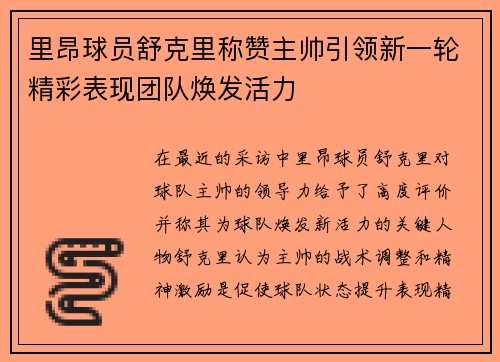 里昂球员舒克里称赞主帅引领新一轮精彩表现团队焕发活力

在最近的采访中里昂球员舒克里对球队主帅的领导力给予了高度评价并称其为球队焕发新活力的关键人物舒克里认为主帅的战术调整和精神激励是促使球队状态提升表现精